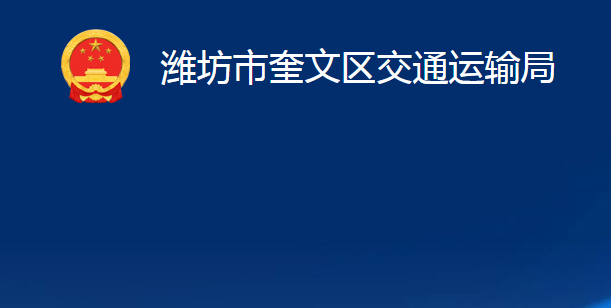 潍坊市奎文区交通运输局